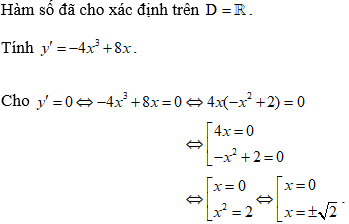 Hàm số đã cho xác định trên $D = \mathbb{R}$.

Tính $y' = -4x^3 + 8x$.

Cho $y' = 0 \Leftrightarrow -4x^3 + 8x = 0 \Leftrightarrow 4x(-x^2 + 2) = 0$

$\Leftrightarrow \left[\begin{array}{l} 4x = 0 \\ -x^2 + 2 = 0 \end{array}\right.$

$\Leftrightarrow \left[\begin{array}{l} x = 0 \\ x^2 = 2 \end{array}\right. \Leftrightarrow \left[\begin{array}{l} x = 0 \\ x = \pm\sqrt{2} \end{array}\right.$.